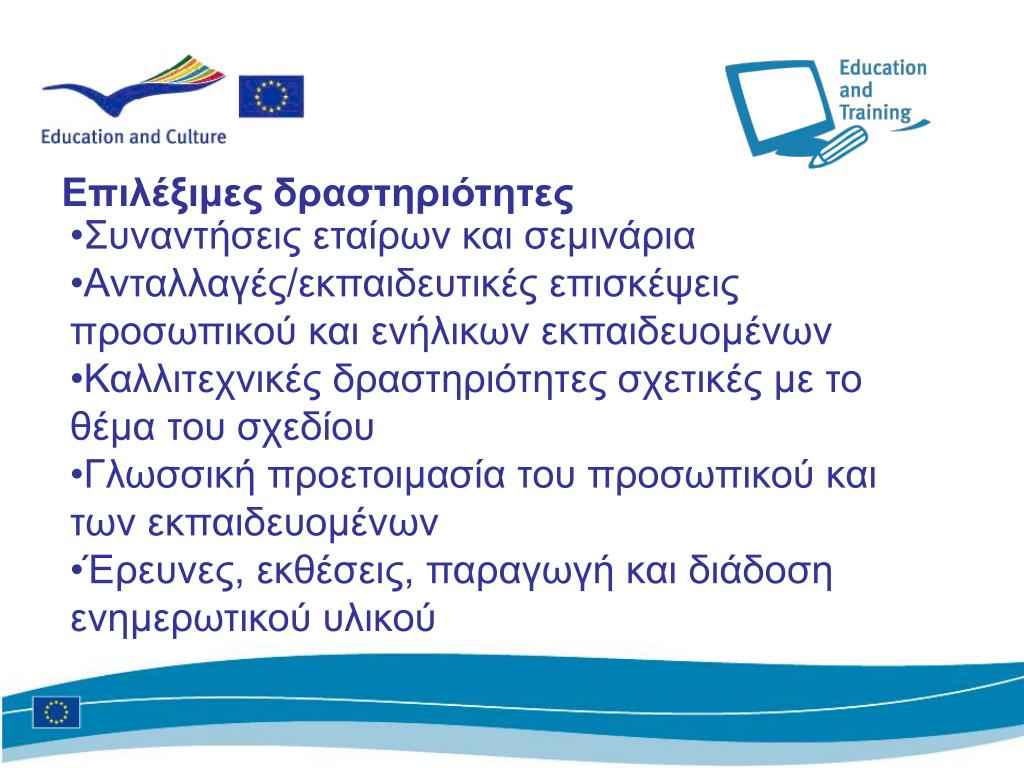 Education and Culture

Education and Training

Επιλέξιμες δραστηριότητες

•Συναντήσεις εταίρων και σεμινάρια

•Ανταλλαγές/εκπαιδευτικές επισκέψεις προσωπικού και ενήλικων εκπαιδευομένων

•Καλλιτεχνικές δραστηριότητες σχετικές με το θέμα του σχεδίου

•Γλωσσική προετοιμασία του προσωπικού και των εκπαιδευομένων

•Έρευνες, εκθέσεις, παραγωγή και διάδοση ενημερωτικού υλικού